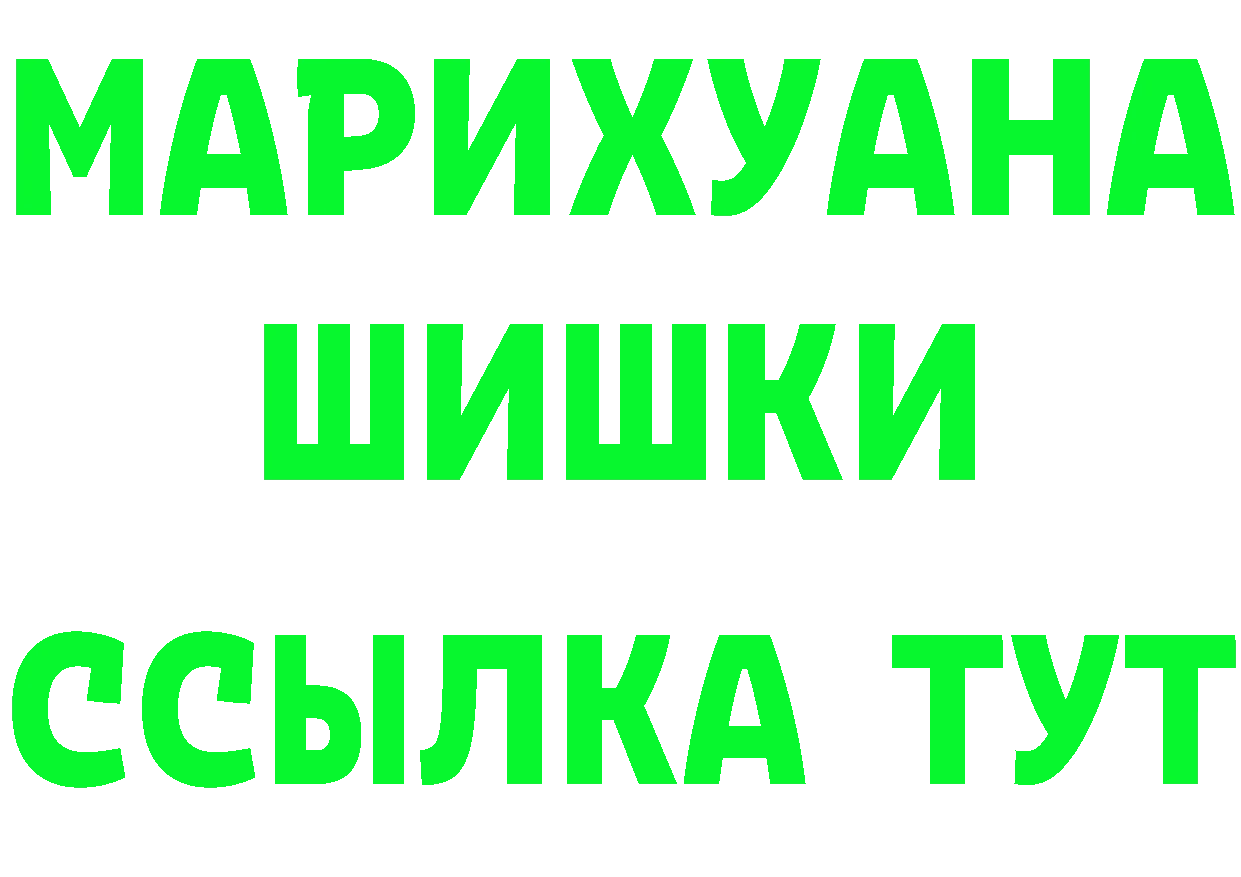 МАРИХУАНА
ШИШКИ
ССЫЛКА ТУТ